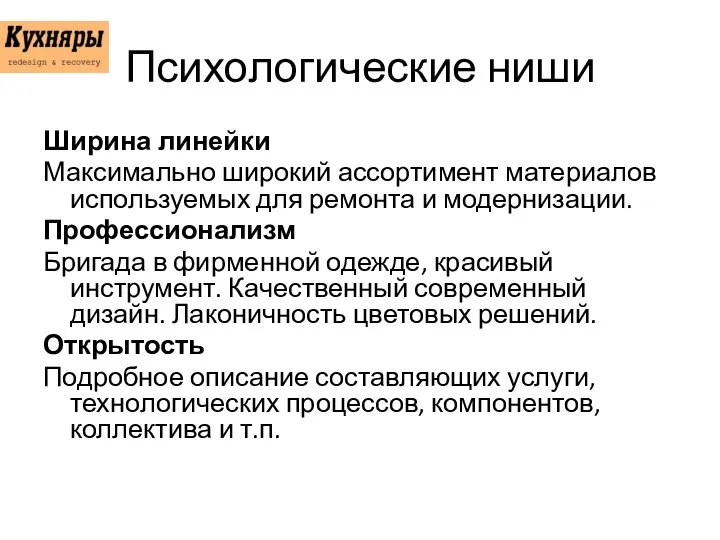 Кухняры
redesign & recovery

Психологические ниши

Ширина линейки

Максимально широкий ассортимент материалов используемых для ремонта и модернизации.

Профессионализм

Бригада в фирменной одежде, красивый инструмент. Качественный современный дизайн. Лаконичность цветовых решений.

Открытость

Подробное описание составляющих услуги, технологических процессов, компонентов, коллектива и т.п.